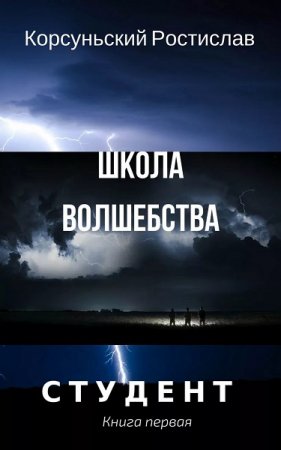 Корсуньский Ростислав

ШКОЛА ВОЛШЕБСТВА

СТУДЕНТ

Книга первая